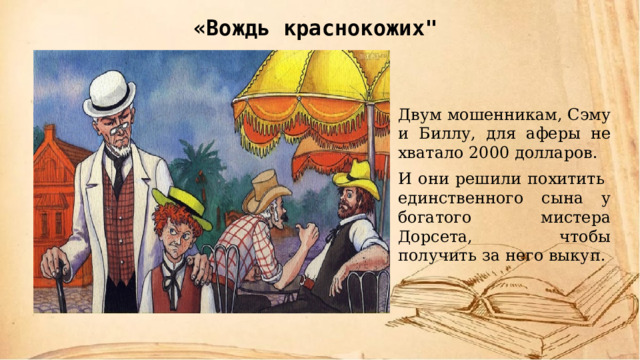 «Вождь краснокожих"

Двум мошенникам, Сэму и Биллу, для аферы не хватало 2000 долларов.

И они решили похитить единственного сына у богатого мистера Дорсета, чтобы получить за него выкуп.